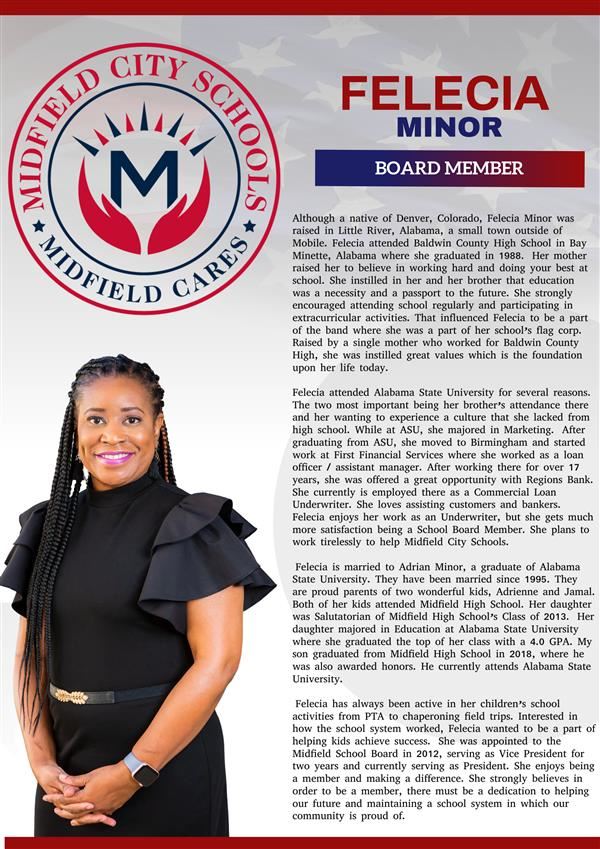 MIDFIELD CITY SCHOOLS
M
MIDFIELD CARES

FELECIA
MINOR

BOARD MEMBER

Although a native of Denver, Colorado, Felecia Minor was raised in Little River, Alabama, a small town outside of Mobile. Felecia attended Baldwin County High School in Bay Minette, Alabama where she graduated in 1988. Her mother raised her to believe in working hard and doing your best at school. She instilled in her and her brother that education was a necessity and a passport to the future. She strongly encouraged attending school regularly and participating in extracurricular activities. That influenced Felecia to be a part of the band where she was a part of her school's flag corp. Raised by a single mother who worked for Baldwin County High, she was instilled great values which is the foundation upon her life today.

Felecia attended Alabama State University for several reasons. The two most important being her brother's attendance there and her wanting to experience a culture that she lacked from high school. While at ASU, she majored in Marketing. After graduating from ASU, she moved to Birmingham and started work at First Financial Services where she worked as a loan officer / assistant manager. After working there for over 17 years, she was offered a great opportunity with Regions Bank. She currently is employed there as a Commercial Loan Underwriter. She loves assisting customers and bankers. Felecia enjoys her work as an Underwriter, but she gets much more satisfaction being a School Board Member. She plans to work tirelessly to help Midfield City Schools.

Felecia is married to Adrian Minor, a graduate of Alabama State University. They have been married since 1995. They are proud parents of two wonderful kids, Adrienne and Jamal. Both of her kids attended Midfield High School. Her daughter was Salutatorian of Midfield High School's Class of 2013. Her daughter majored in Education at Alabama State University where she graduated the top of her class with a 4.0 GPA. My son graduated from Midfield High School in 2018, where he was also awarded honors. He currently attends Alabama State University.

Felecia has always been active in her children's school activities from PTA to chaperoning field trips. Interested in how the school system worked, Felecia wanted to be a part of helping kids achieve success. She was appointed to the Midfield School Board in 2012, serving as Vice President for two years and currently serving as President. She enjoys being a member and making a difference. She strongly believes in order to be a member, there must be a dedication to helping our future and maintaining a school system in which our community is proud of.